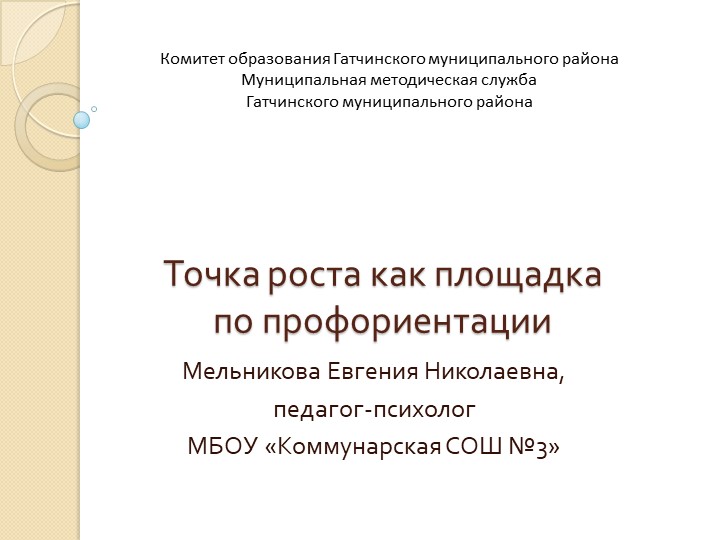 Комитет образования Гатчинского муниципального района
Муниципальная методическая служба
Гатчинского муниципального района

Точка роста как площадка по профориентации

Мельникова Евгения Николаевна,
педагог-психолог
МБОУ «Коммунарская СОШ №3»